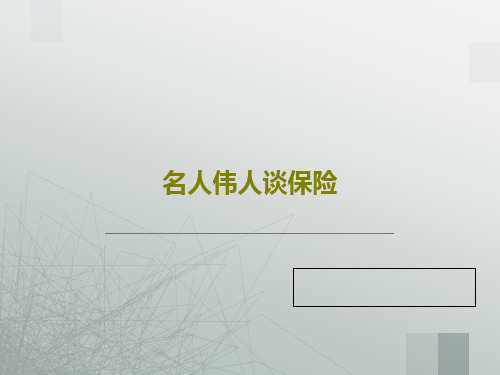 名人伟人谈保险